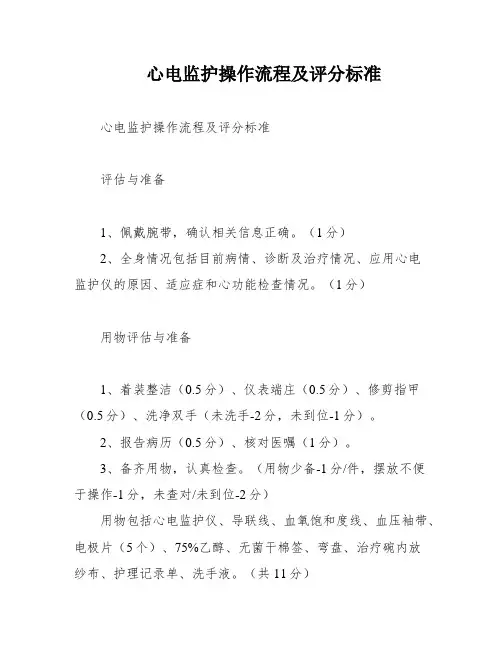 心电监护操作流程及评分标准

心电监护操作流程及评分标准

评估与准备

1、佩戴腕带，确认相关信息正确。（1分）

2、全身情况包括目前病情、诊断及治疗情况、应用心电监护仪的原因、适应症和心功能检查情况。（1分）

用物评估与准备

1、着装整洁（0.5分）、仪表端庄（0.5分）、修剪指甲（0.5分）、洗净双手（未洗手-2分，未到位-1分）。

2、报告病历（0.5分）、核对医嘱（1分）。

3、备齐用物，认真检查。（用物少备-1分/件，摆放不便于操作-1分，未查对/未到位-2分）

用物包括心电监护仪、导联线、血氧饱和度线、血压袖带、电极片（5个）、75%乙醇、无菌干棉签、弯盘、治疗碗内放纱布、护理记录单、洗手液。（共11分）